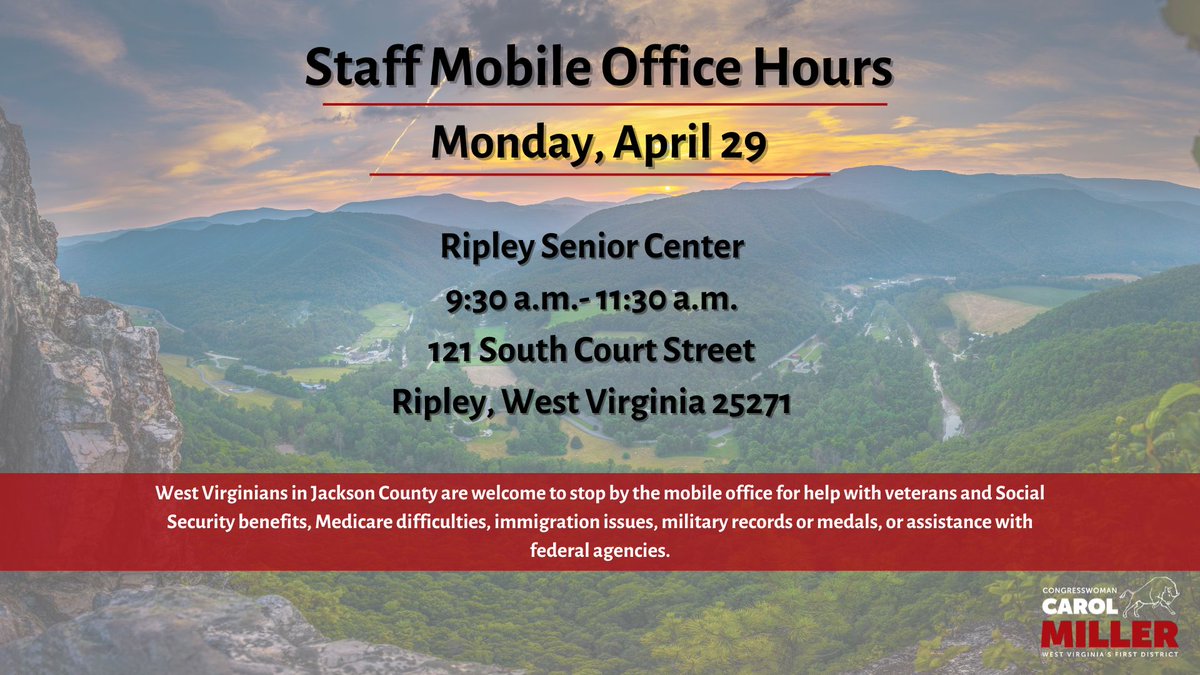 Staff Mobile Office Hours

Monday, April 29

Ripley Senior Center
9:30 a.m.- 11:30 a.m.
121 South Court Street
Ripley, West Virginia 25271

West Virginians in Jackson County are welcome to stop by the mobile office for help with veterans and Social Security benefits, Medicare difficulties, immigration issues, military records or medals, or assistance with federal agencies.

CONGRESSWOMAN
CAROL
MILLER
WEST VIRGINIA'S FIRST DISTRICT